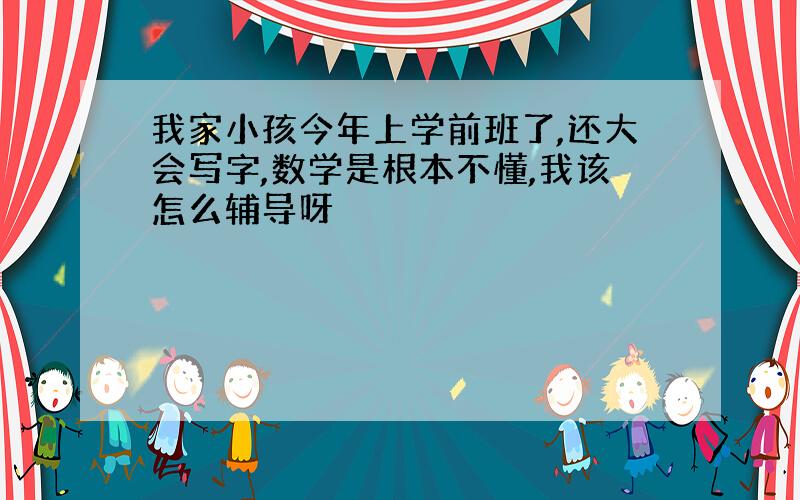 我家小孩今年上学前班了,还大会写字,数学是根本不懂,我该怎么辅导呀